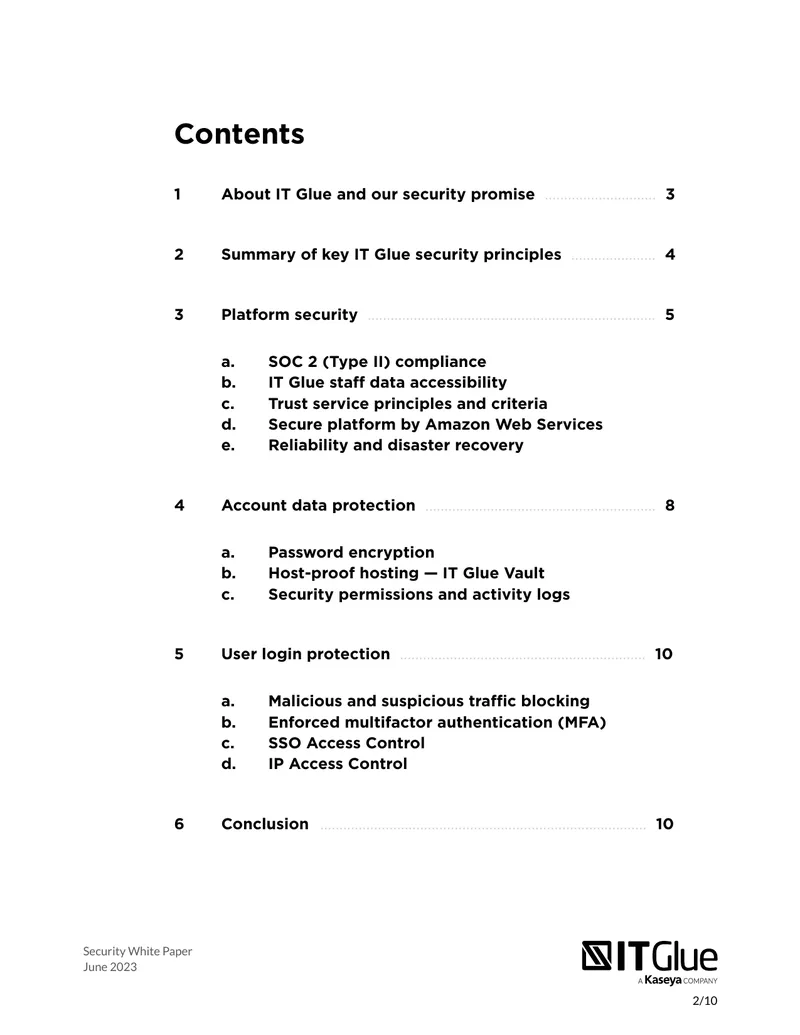 Contents

1 About IT Glue and our security promise 3

2 Summary of key IT Glue security principles 4

3 Platform security 5

a. SOC 2 (Type II) compliance
b. IT Glue staff data accessibility
c. Trust service principles and criteria
d. Secure platform by Amazon Web Services
e. Reliability and disaster recovery

4 Account data protection 8

a. Password encryption
b. Host-proof hosting — IT Glue Vault
c. Security permissions and activity logs

5 User login protection 10

a. Malicious and suspicious traffic blocking
b. Enforced multifactor authentication (MFA)
c. SSO Access Control
d. IP Access Control

6 Conclusion 10

Security White Paper
June 2023

ITGlue
A Kaseya COMPANY

2/10